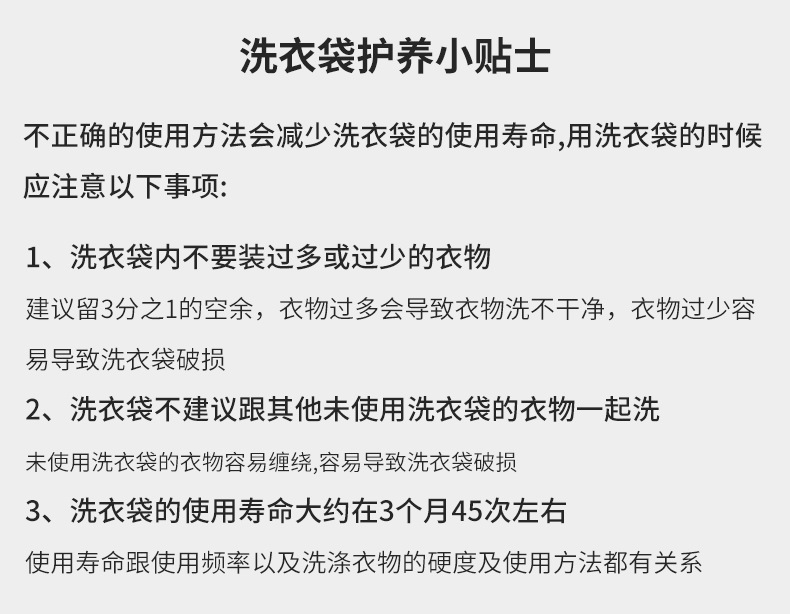 洗衣袋护养小贴士

不正确的使用方法会减少洗衣袋的使用寿命,用洗衣袋的时候应注意以下事项:

1、洗衣袋内不要装过多或过少的衣物

建议留3分之1的空余，衣物过多会导致衣物洗不干净，衣物过少容易导致洗衣袋破损

2、洗衣袋不建议跟其他未使用洗衣袋的衣物一起洗

未使用洗衣袋的衣物容易缠绕,容易导致洗衣袋破损

3、洗衣袋的使用寿命大约在3个月45次左右

使用寿命跟使用频率以及洗涤衣物的硬度及使用方法都有关系